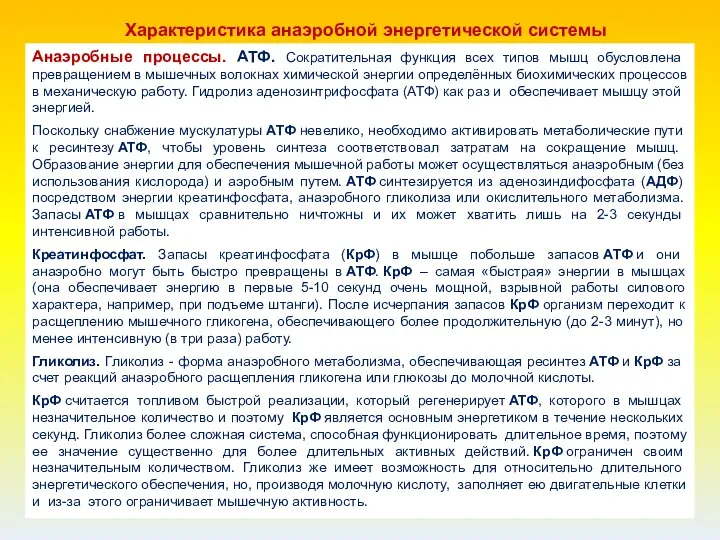 Характеристика анаэробной энергетической системы

Анаэробные процессы. АТФ. Сократительная функция всех типов мышц обусловлена превращением в мышечных волокнах химической энергии определённых биохимических процессов в механическую работу. Гидролиз аденозинтрифосфата (АТФ) как раз и обеспечивает мышцу этой энергией.

Поскольку снабжение мускулатуры АТФ невелико, необходимо активировать метаболические пути к ресинтезу АТФ, чтобы уровень синтеза соответствовал затратам на сокращение мышц. Образование энергии для обеспечения мышечной работы может осуществляться анаэробным (без использования кислорода) и аэробным путем. АТФ синтезируется из аденозиндифосфата (АДФ) посредством энергии креатинфосфата, анаэробного гликолиза или окислительного метаболизма. Запасы АТФ в мышцах сравнительно ничтожны и их может хватить лишь на 2-3 секунды интенсивной работы.

Креатинфосфат. Запасы креатинфосфата (КрФ) в мышце побольше запасов АТФ и они анаэробно могут быть быстро превращены в АТФ. КрФ – самая «быстрая» энергии в мышцах (она обеспечивает энергию в первые 5-10 секунд очень мощной, взрывной работы силового характера, например, при подъеме штанги). После исчерпания запасов КрФ организм переходит к расщеплению мышечного гликогена, обеспечивающего более продолжительную (до 2-3 минут), но менее интенсивную (в три раза) работу.

Гликолиз. Гликолиз - форма анаэробного метаболизма, обеспечивающая ресинтез АТФ и КрФ за счет реакций анаэробного расщепления гликогена или глюкозы до молочной кислоты.

КрФ считается топливом быстрой реализации, который регенерирует АТФ, которого в мышцах незначительное количество и поэтому КрФ является основным энергетиком в течение нескольких секунд. Гликолиз более сложная система, способная функционировать длительное время, поэтому ее значение существенно для более длительных активных действий. КрФ ограничен своим незначительным количеством. Гликолиз же имеет возможность для относительно длительного энергетического обеспечения, но, производя молочную кислоту, заполняет ею двигательные клетки и из-за этого ограничивает мышечную активность.